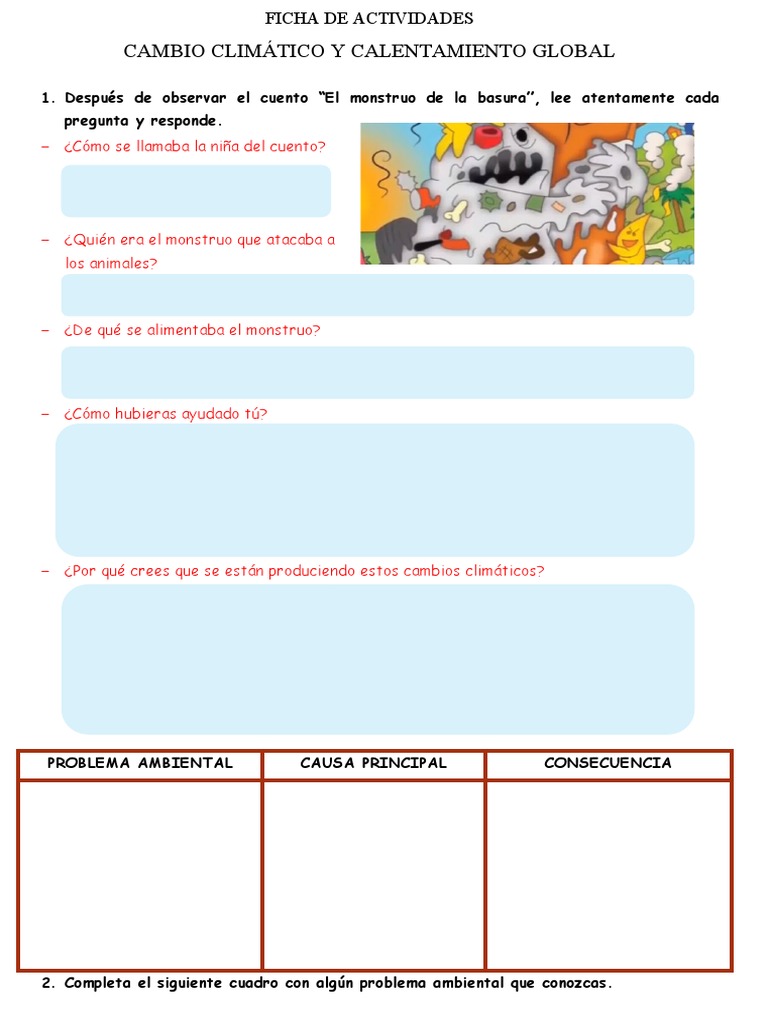 FICHA DE ACTIVIDADES

CAMBIO CLIMÁTICO Y CALENTAMIENTO GLOBAL

1. Después de observar el cuento "El monstruo de la basura", lee atentamente cada pregunta y responde.

– ¿Cómo se llamaba la niña del cuento?

– ¿Quién era el monstruo que atacaba a los animales?

– ¿De qué se alimentaba el monstruo?

– ¿Cómo hubieras ayudado tú?

– ¿Por qué crees que se están produciendo estos cambios climáticos?

| PROBLEMA AMBIENTAL | CAUSA PRINCIPAL | CONSECUENCIA |
|---|---|---|
| | | |

2. Completa el siguiente cuadro con algún problema ambiental que conozcas.